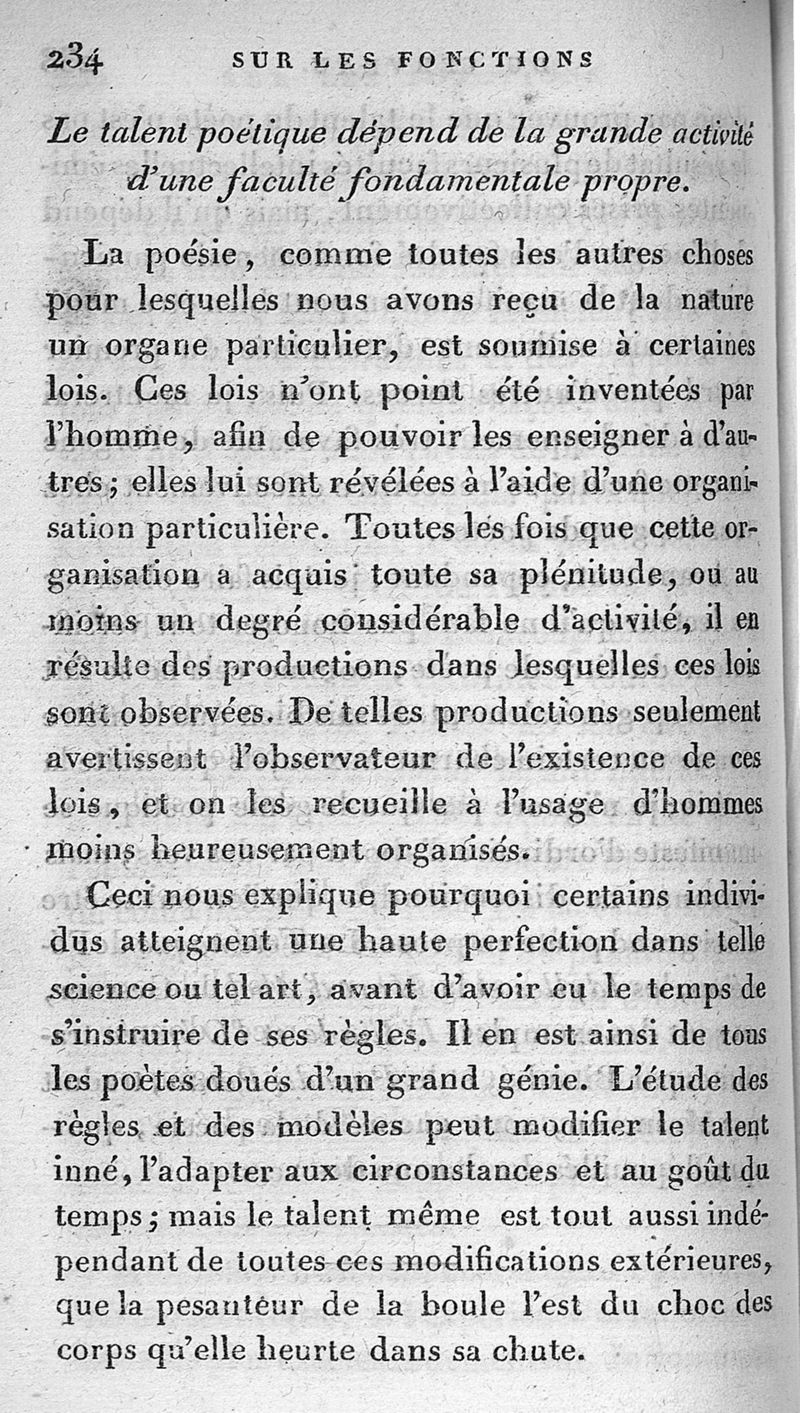 234 SUR LES FONCTIONS

Le talent poétique dépend de la grande activité d'une faculté fondamentale propre.

La poésie, comme toutes les autres choses pour lesquelles nous avons reçu de la nature un organe particulier, est soumise à certaines lois. Ces lois n'ont point été inventées par l'homme, afin de pouvoir les enseigner à d'autres; elles lui sont révélées à l'aide d'une organisation particulière. Toutes les fois que cette organisation a acquis toute sa plénitude, ou au moins un degré considérable d'activité, il en résulte des productions dans lesquelles ces lois sont observées. De telles productions seulement avertissent l'observateur de l'existence de ces lois, et on les recueille à l'usage d'hommes moins heureusement organisés.

Ceci nous explique pourquoi certains individus atteignent une haute perfection dans telle science ou tel art, avant d'avoir eu le temps de s'instruire de ses règles. Il en est ainsi de tous les poètes doués d'un grand génie. L'étude des règles et des modèles peut modifier le talent inné, l'adapter aux circonstances et au goût du temps; mais le talent même est tout aussi indépendant de toutes ces modifications extérieures, que la pesanteur de la boule l'est du choc des corps qu'elle heurte dans sa chute.